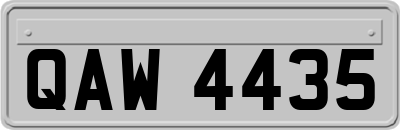 QAW 4435